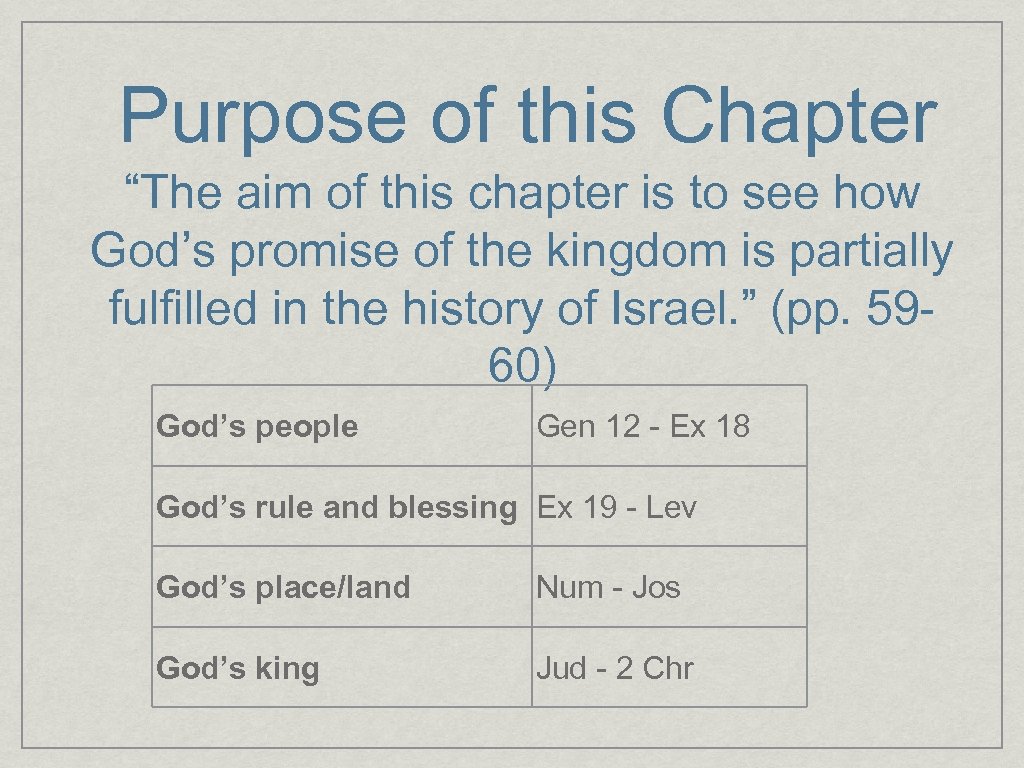 Purpose of this Chapter

“The aim of this chapter is to see how God’s promise of the kingdom is partially fulfilled in the history of Israel.” (pp. 59-60)

| God’s people | Gen 12 - Ex 18 |
|---|---|
| God’s rule and blessing | Ex 19 - Lev |
| God’s place/land | Num - Jos |
| God’s king | Jud - 2 Chr |